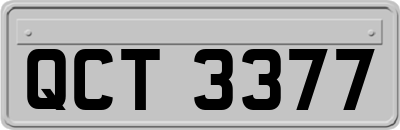 QCT 3377